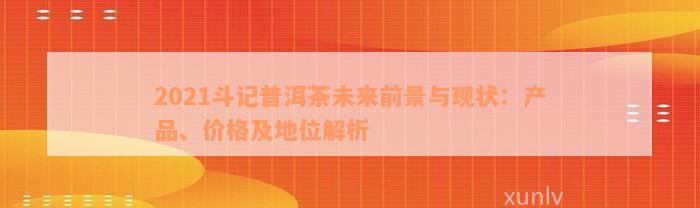 2021斗记普洱茶未来前景与现状：产品、价格及地位解析

xunlv